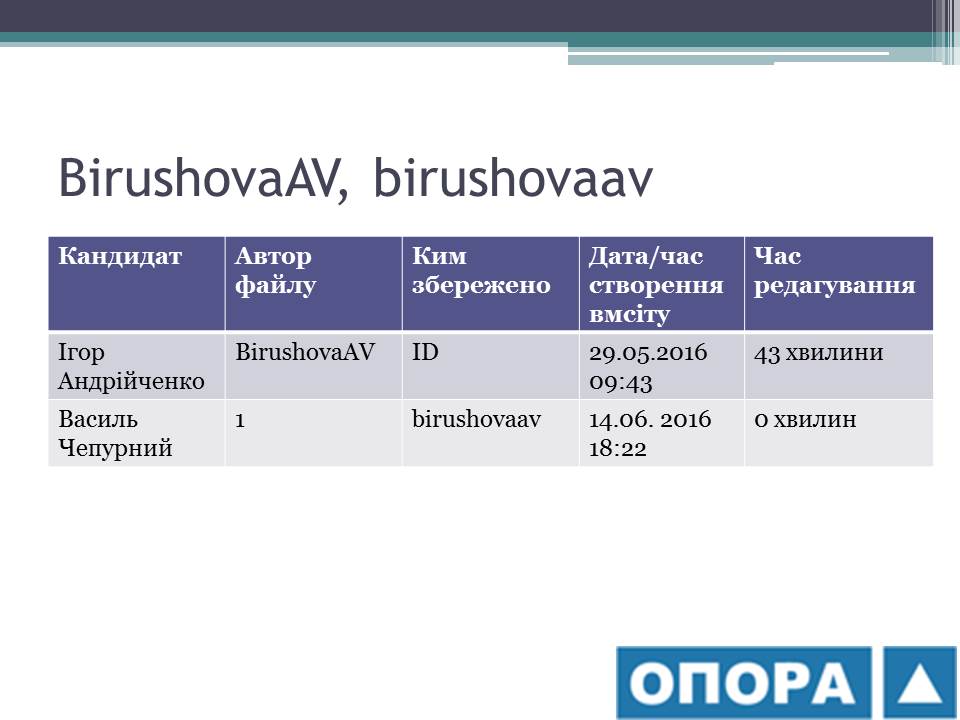 BirushovaAV, birushovaav

| Кандидат | Автор файлу | Ким збережено | Дата/час створення вмісту | Час редагування |
|---|---|---|---|---|
| Ігор Андрійченко | BirushovaAV | ID | 29.05.2016 09:43 | 43 хвилини |
| Василь Чепурний | 1 | birushovaav | 14.06. 2016 18:22 | 0 хвилин |

ОПОРА